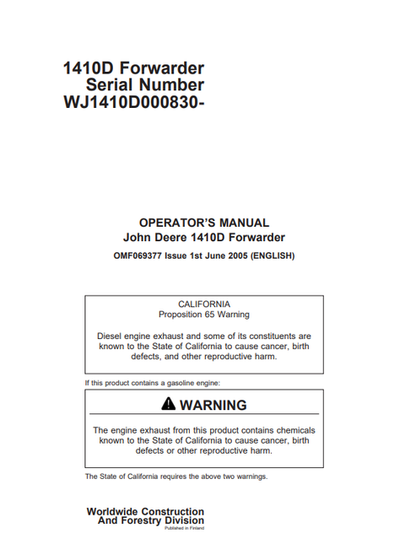 1410D Forwarder
Serial Number
WJ1410D000830-

OPERATOR'S MANUAL
John Deere 1410D Forwarder

OMF069377 Issue 1st June 2005 (ENGLISH)

CALIFORNIA
Proposition 65 Warning

Diesel engine exhaust and some of its constituents are known to the State of California to cause cancer, birth defects, and other reproductive harm.

If this product contains a gasoline engine:

WARNING

The engine exhaust from this product contains chemicals known to the State of California to cause cancer, birth defects or other reproductive harm.

The State of California requires the above two warnings.

Worldwide Construction
And Forestry Division
Published in Finland